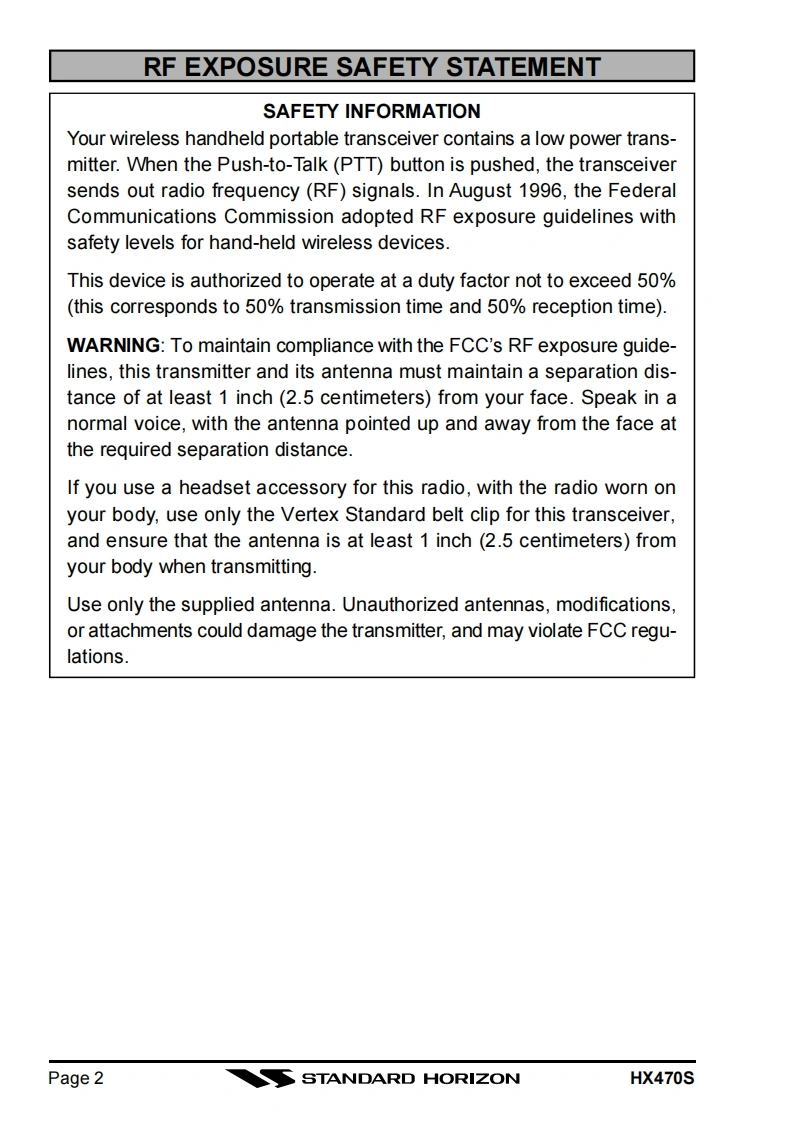 RF EXPOSURE SAFETY STATEMENT

SAFETY INFORMATION

Your wireless handheld portable transceiver contains a low power transmitter. When the Push-to-Talk (PTT) button is pushed, the transceiver sends out radio frequency (RF) signals. In August 1996, the Federal Communications Commission adopted RF exposure guidelines with safety levels for hand-held wireless devices.

This device is authorized to operate at a duty factor not to exceed 50% (this corresponds to 50% transmission time and 50% reception time).

WARNING: To maintain compliance with the FCC's RF exposure guidelines, this transmitter and its antenna must maintain a separation distance of at least 1 inch (2.5 centimeters) from your face. Speak in a normal voice, with the antenna pointed up and away from the face at the required separation distance.

If you use a headset accessory for this radio, with the radio worn on your body, use only the Vertex Standard belt clip for this transceiver, and ensure that the antenna is at least 1 inch (2.5 centimeters) from your body when transmitting.

Use only the supplied antenna. Unauthorized antennas, modifications, or attachments could damage the transmitter, and may violate FCC regulations.

Page 2 STANDARD HORIZON HX470S